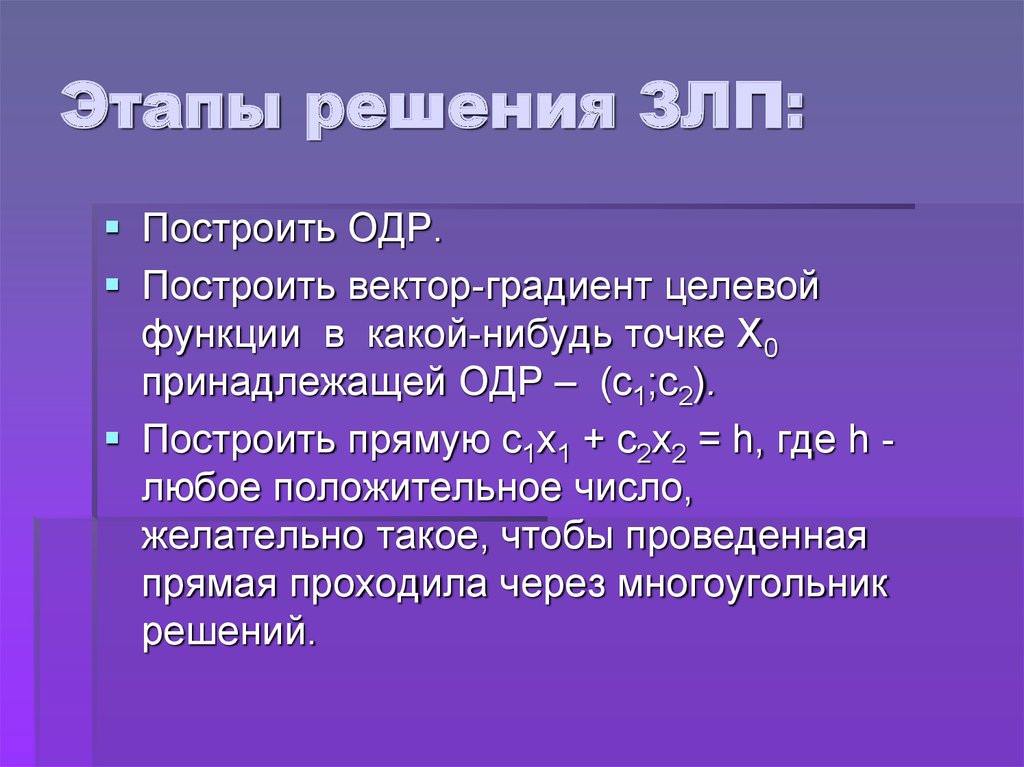 Этапы решения ЗЛП:

▪ Построить ОДР.

▪ Построить вектор-градиент целевой функции в какой-нибудь точке $X_0$ принадлежащей ОДР – $(c_1;c_2)$.

▪ Построить прямую $c_1x_1 + c_2x_2 = h$, где h - любое положительное число, желательно такое, чтобы проведенная прямая проходила через многоугольник решений.